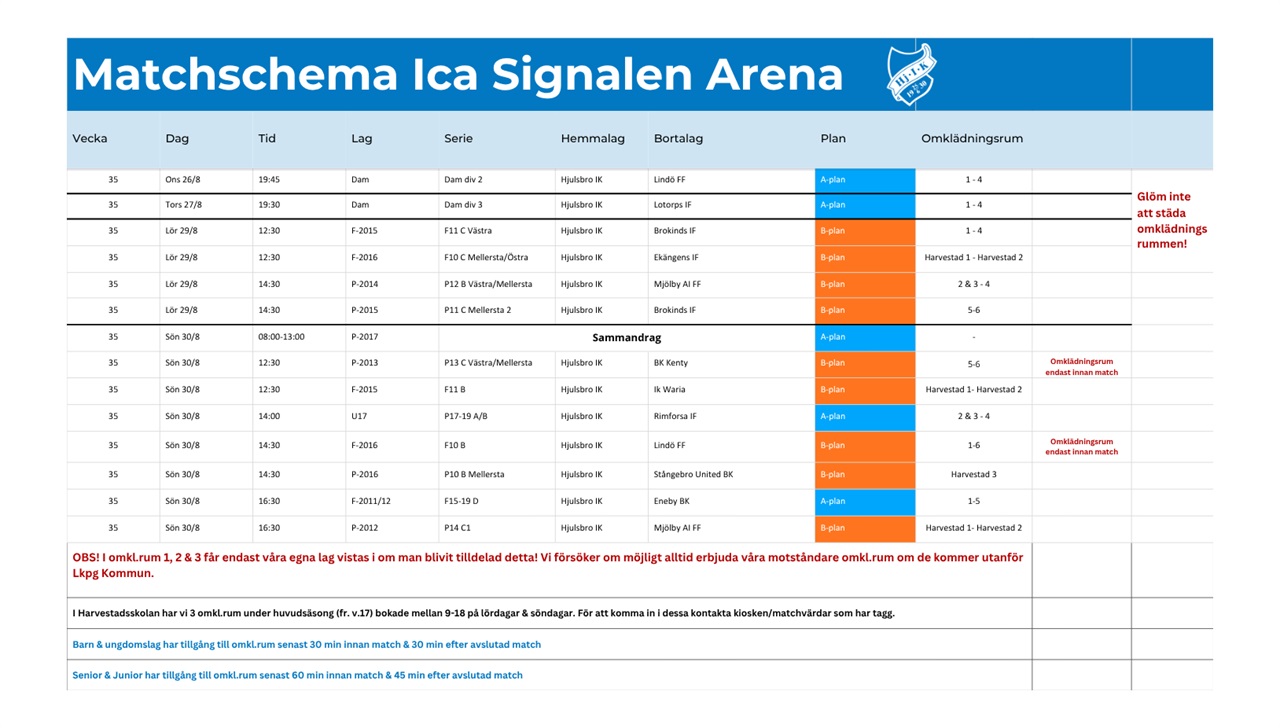 Matchschema Ica Signalen Arena

| Vecka | Dag | Tid | Lag | Serie | Hemmalag | Bortalag | Plan | Omklädningsrum | |
|---|---|---|---|---|---|---|---|---|---|
| 35 | Ons 26/8 | 19:45 | Dam | Dam div 2 | Hjulsbro IK | Lindö FF | A-plan | 1 - 4 | |
| 35 | Tors 27/8 | 19:30 | Dam | Dam div 3 | Hjulsbro IK | Lotorps IF | A-plan | 1 - 4 | |
| 35 | Lör 29/8 | 12:30 | F-2015 | F11 C Västra | Hjulsbro IK | Brokinds IF | B-plan | 1 - 4 | |
| 35 | Lör 29/8 | 12:30 | F-2016 | F10 C Mellersta/Östra | Hjulsbro IK | Ekängens IF | B-plan | Harvestad 1 - Harvestad 2 | |
| 35 | Lör 29/8 | 14:30 | P-2014 | P12 B Västra/Mellersta | Hjulsbro IK | Mjölby AI FF | B-plan | 2 & 3 - 4 | |
| 35 | Lör 29/8 | 14:30 | P-2015 | P11 C Mellersta 2 | Hjulsbro IK | Brokinds IF | B-plan | 5-6 | |
| 35 | Sön 30/8 | 08:00-13:00 | P-2017 | Sammandrag | | | A-plan | - | |
| 35 | Sön 30/8 | 12:30 | P-2013 | P13 C Västra/Mellersta | Hjulsbro IK | BK Kenty | B-plan | 5-6 | Omklädningsrum endast innan match |
| 35 | Sön 30/8 | 12:30 | F-2015 | F11 B | Hjulsbro IK | Ik Waria | B-plan | Harvestad 1- Harvestad 2 | |
| 35 | Sön 30/8 | 14:00 | U17 | P17-19 A/B | Hjulsbro IK | Rimforsa IF | A-plan | 2 & 3 - 4 | |
| 35 | Sön 30/8 | 14:30 | F-2016 | F10 B | Hjulsbro IK | Lindö FF | B-plan | 1-6 | Omklädningsrum endast innan match |
| 35 | Sön 30/8 | 14:30 | P-2016 | P10 B Mellersta | Hjulsbro IK | Stångebro United BK | B-plan | Harvestad 3 | |
| 35 | Sön 30/8 | 16:30 | F-2011/12 | F15-19 D | Hjulsbro IK | Eneby BK | A-plan | 1-5 | |
| 35 | Sön 30/8 | 16:30 | P-2012 | P14 C1 | Hjulsbro IK | Mjölby AI FF | B-plan | Harvestad 1- Harvestad 2 | |

Glöm inte att städa omklädnings rummen!

OBS! I omkl.rum 1, 2 & 3 får endast våra egna lag vistas i om man blivit tilldelad detta! Vi försöker om möjligt alltid erbjuda våra motståndare omkl.rum om de kommer utanför Lkpg Kommun.

I Harvestadsskolan har vi 3 omkl.rum under huvudsäsong (fr. v.17) bokade mellan 9-18 på lördagar & söndagar. För att komma in i dessa kontakta kiosken/matchvärdar som har tagg.

Barn & ungdomslag har tillgång till omkl.rum senast 30 min innan match & 30 min efter avslutad match

Senior & Junior har tillgång till omkl.rum senast 60 min innan match & 45 min efter avslutad match